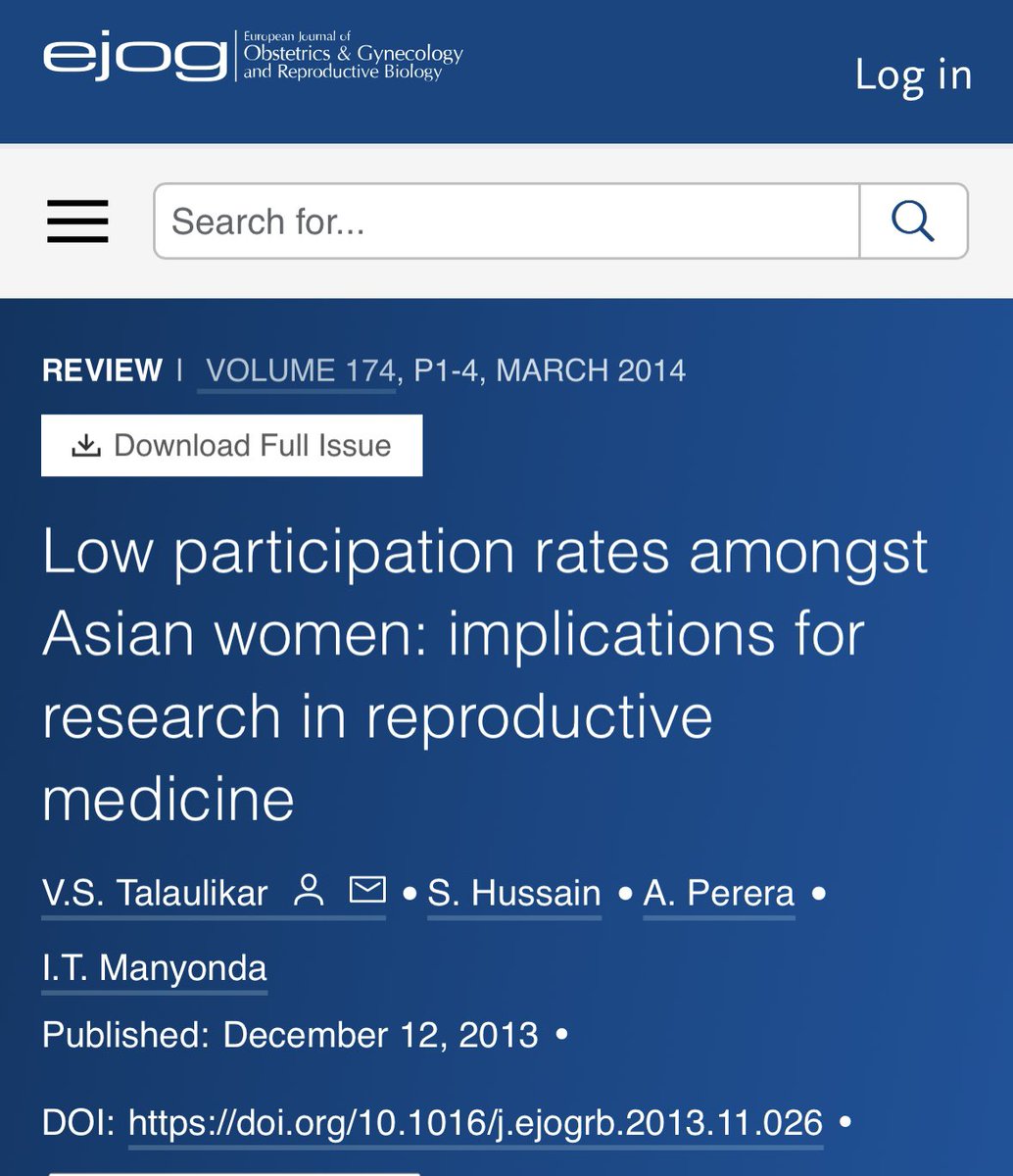 ejog European Journal of Obstetrics & Gynecology and Reproductive Biology

Log in

Search for...

REVIEW | VOLUME 174, P1-4, MARCH 2014

Download Full Issue

Low participation rates amongst Asian women: implications for research in reproductive medicine

V.S. Talaulikar • S. Hussain • A. Perera • I.T. Manyonda

Published: December 12, 2013 •

DOI: https://doi.org/10.1016/j.ejogrb.2013.11.026 •